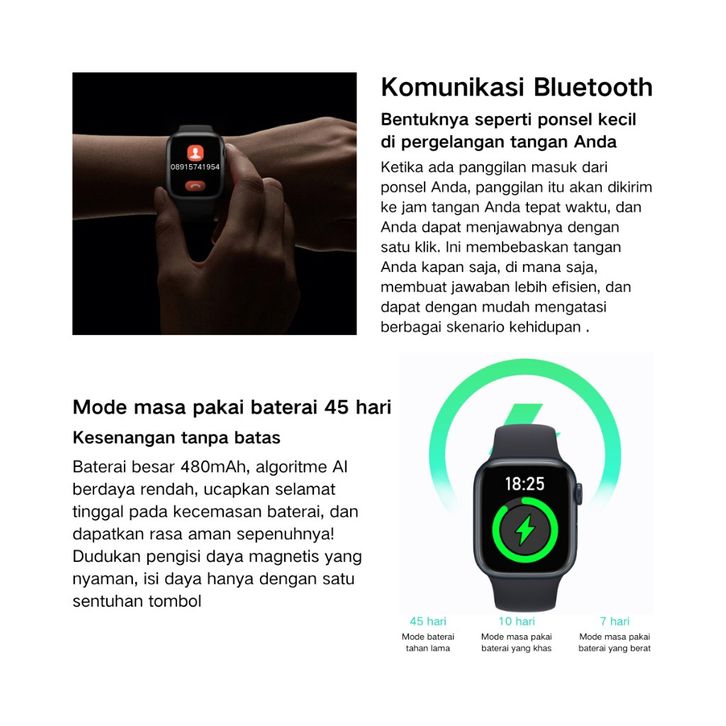 08915741954

Komunikasi Bluetooth

Bentuknya seperti ponsel kecil di pergelangan tangan Anda

Ketika ada panggilan masuk dari ponsel Anda, panggilan itu akan dikirim ke jam tangan Anda tepat waktu, dan Anda dapat menjawabnya dengan satu klik. Ini membebaskan tangan Anda kapan saja, di mana saja, membuat jawaban lebih efisien, dan dapat dengan mudah mengatasi berbagai skenario kehidupan .

Mode masa pakai baterai 45 hari

Kesenangan tanpa batas

Baterai besar 480mAh, algoritme AI berdaya rendah, ucapkan selamat tinggal pada kecemasan baterai, dan dapatkan rasa aman sepenuhnya! Dudukan pengisi daya magnetis yang nyaman, isi daya hanya dengan satu sentuhan tombol

18:25

45 hari
Mode baterai tahan lama

10 hari
Mode masa pakai baterai yang khas

7 hari
Mode masa pakai baterai yang berat